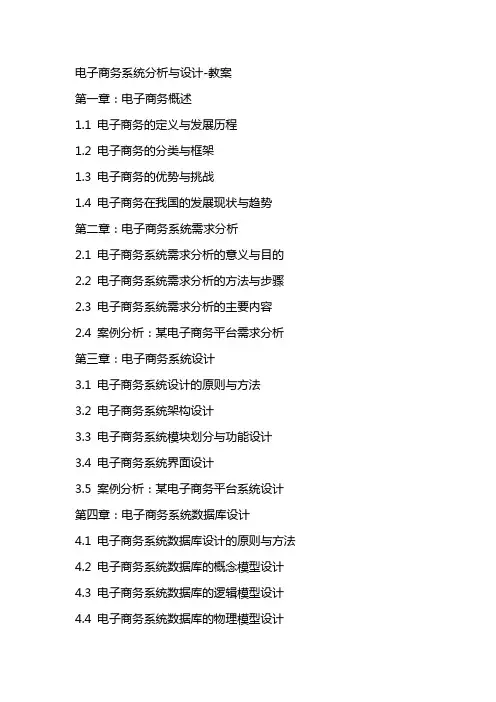 电子商务系统分析与设计-教案

第一章：电子商务概述

1.1 电子商务的定义与发展历程

1.2 电子商务的分类与框架

1.3 电子商务的优势与挑战

1.4 电子商务在我国的发展现状与趋势

第二章：电子商务系统需求分析

2.1 电子商务系统需求分析的意义与目的

2.2 电子商务系统需求分析的方法与步骤

2.3 电子商务系统需求分析的主要内容

2.4 案例分析：某电子商务平台需求分析

第三章：电子商务系统设计

3.1 电子商务系统设计的原则与方法

3.2 电子商务系统架构设计

3.3 电子商务系统模块划分与功能设计

3.4 电子商务系统界面设计

3.5 案例分析：某电子商务平台系统设计

第四章：电子商务系统数据库设计

4.1 电子商务系统数据库设计的原则与方法

4.2 电子商务系统数据库的概念模型设计

4.3 电子商务系统数据库的逻辑模型设计

4.4 电子商务系统数据库的物理模型设计